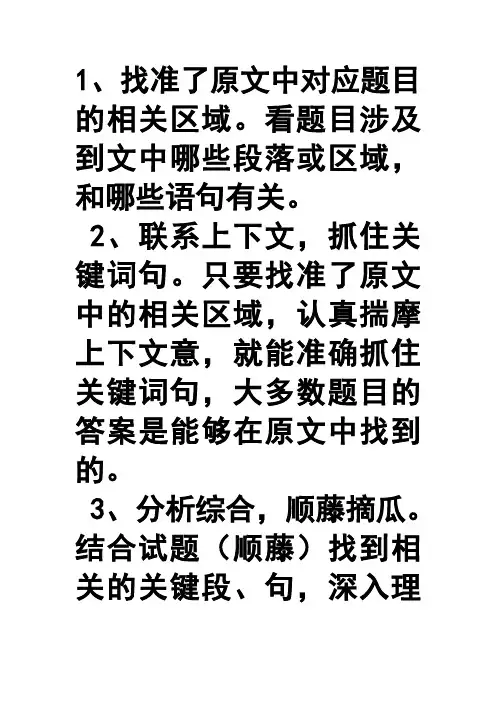 1、找准了原文中对应题目的相关区域。看题目涉及到文中哪些段落或区域，和哪些语句有关。

2、联系上下文，抓住关键词句。只要找准了原文中的相关区域，认真揣摩上下文意，就能准确抓住关键词句，大多数题目的答案是能够在原文中找到的。

3、分析综合，顺藤摘瓜。结合试题（顺藤）找到相关的关键段、句，深入理